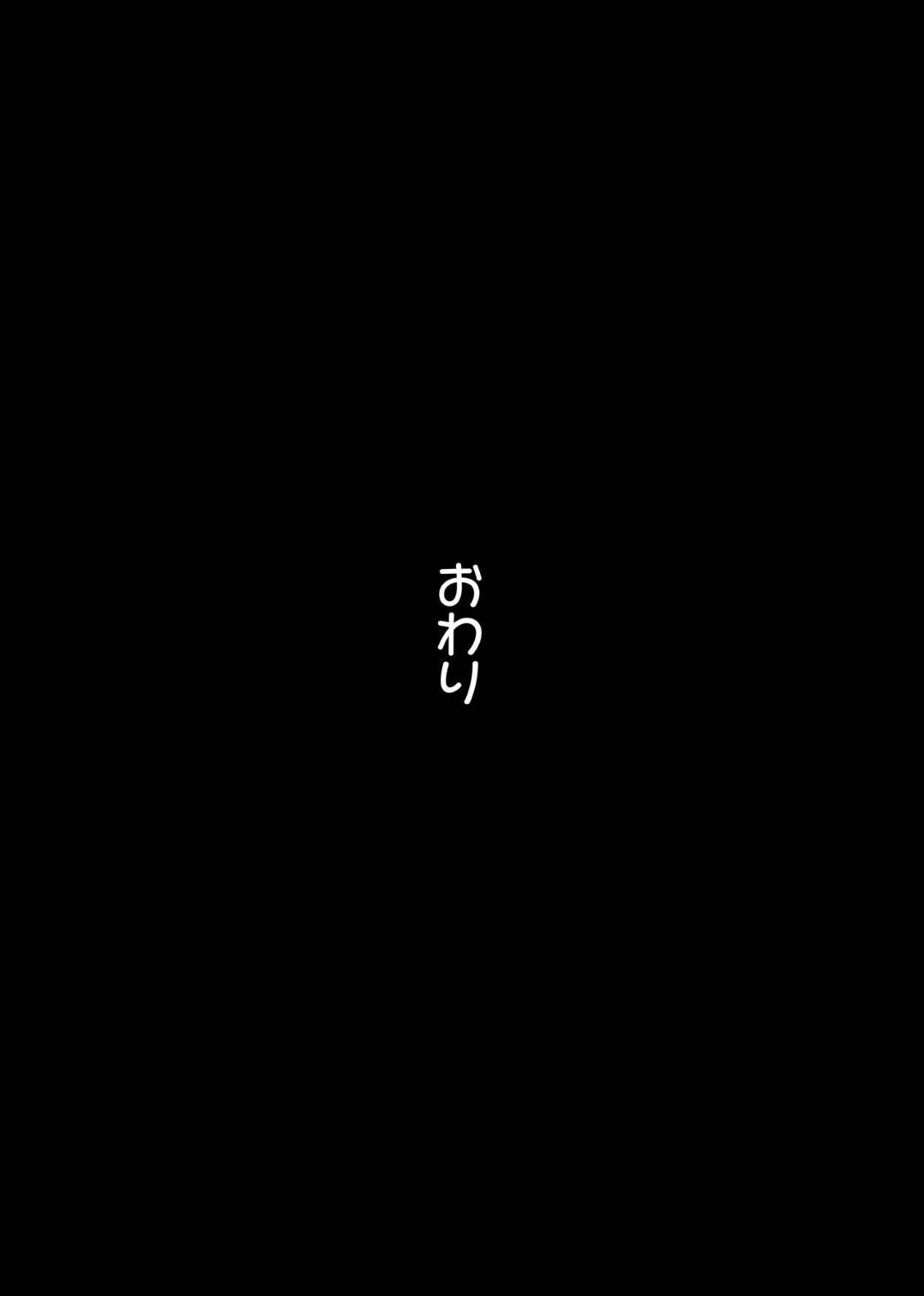 おわり